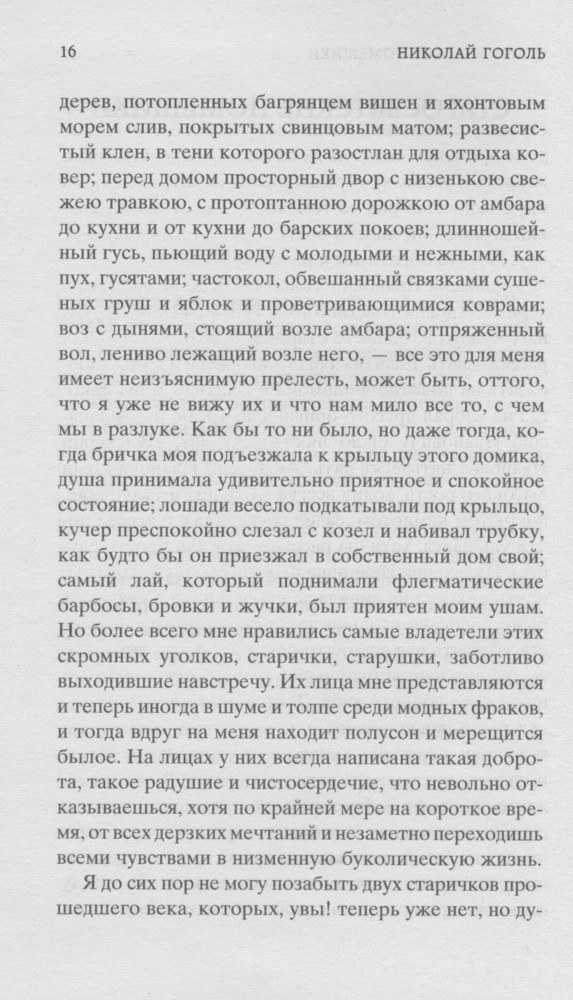 16 НИКОЛАЙ ГОГОЛЬ

дерев, потопленных багрянцем вишен и яхонтовым морем слив, покрытых свинцовым матом; развесистый клен, в тени которого разостлан для отдыха ковер; перед домом просторный двор с низенькою свежею травкою, с протоптанною дорожкою от амбара до кухни и от кухни до барских покоев; длинношейный гусь, пьющий воду с молодыми и нежными, как пух, гусятами; частокол, обвешанный связками сушеных груш и яблок и проветривающимися коврами; воз с дынями, стоящий возле амбара; отпряженный вол, лениво лежащий возле него, — все это для меня имеет неизъяснимую прелесть, может быть, оттого, что я уже не вижу их и что нам мило все то, с чем мы в разлуке. Как бы то ни было, но даже тогда, когда бричка моя подъезжала к крыльцу этого домика, душа принимала удивительно приятное и спокойное состояние; лошади весело подкатывали под крыльцо, кучер преспокойно слезал с козел и набивал трубку, как будто бы он приезжал в собственный дом свой; самый лай, который поднимали флегматические барбосы, бровки и жучки, был приятен моим ушам. Но более всего мне нравились самые владетели этих скромных уголков, старички, старушки, заботливо выходившие навстречу. Их лица мне представляются и теперь иногда в шуме и толпе среди модных фраков, и тогда вдруг на меня находит полусон и мерещится былое. На лицах у них всегда написана такая доброта, такое радушие и чистосердечие, что невольно отказываешься, хотя по крайней мере на короткое время, от всех дерзких мечтаний и незаметно переходишь всеми чувствами в низменную буколическую жизнь.

Я до сих пор не могу позабыть двух старичков прошедшего века, которых, увы! теперь уже нет, но ду-